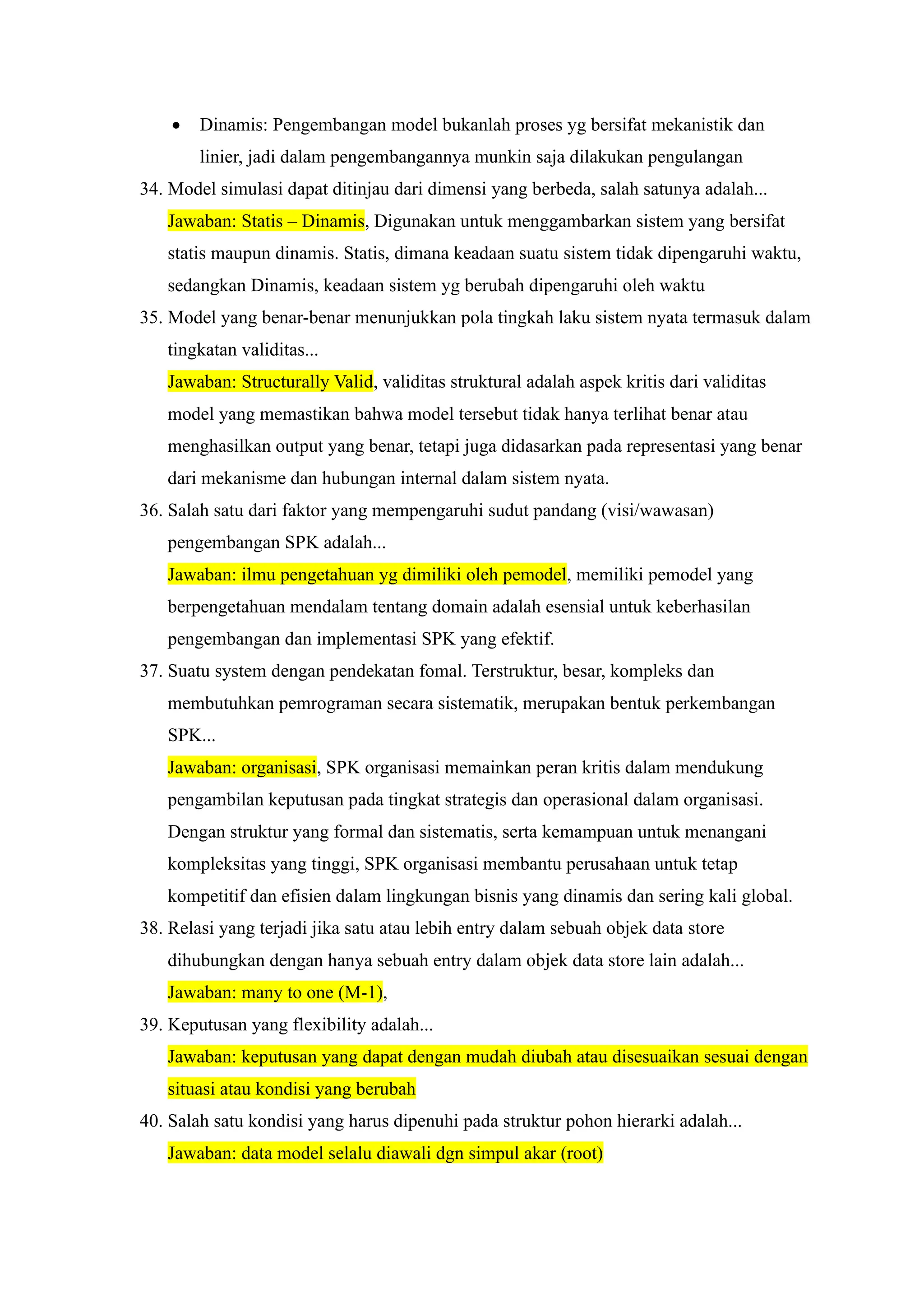 • Dinamis: Pengembangan model bukanlah proses yg bersifat mekanistik dan linier, jadi dalam pengembangannya munkin saja dilakukan pengulangan

34. Model simulasi dapat ditinjau dari dimensi yang berbeda, salah satunya adalah...
Jawaban: Statis – Dinamis, Digunakan untuk menggambarkan sistem yang bersifat statis maupun dinamis. Statis, dimana keadaan suatu sistem tidak dipengaruhi waktu, sedangkan Dinamis, keadaan sistem yg berubah dipengaruhi oleh waktu

35. Model yang benar-benar menunjukkan pola tingkah laku sistem nyata termasuk dalam tingkatan validitas...
Jawaban: Structurally Valid, validitas struktural adalah aspek kritis dari validitas model yang memastikan bahwa model tersebut tidak hanya terlihat benar atau menghasilkan output yang benar, tetapi juga didasarkan pada representasi yang benar dari mekanisme dan hubungan internal dalam sistem nyata.

36. Salah satu dari faktor yang mempengaruhi sudut pandang (visi/wawasan) pengembangan SPK adalah...
Jawaban: ilmu pengetahuan yg dimiliki oleh pemodel, memiliki pemodel yang berpengetahuan mendalam tentang domain adalah esensial untuk keberhasilan pengembangan dan implementasi SPK yang efektif.

37. Suatu system dengan pendekatan fomal. Terstruktur, besar, kompleks dan membutuhkan pemrograman secara sistematik, merupakan bentuk perkembangan SPK...
Jawaban: organisasi, SPK organisasi memainkan peran kritis dalam mendukung pengambilan keputusan pada tingkat strategis dan operasional dalam organisasi. Dengan struktur yang formal dan sistematis, serta kemampuan untuk menangani kompleksitas yang tinggi, SPK organisasi membantu perusahaan untuk tetap kompetitif dan efisien dalam lingkungan bisnis yang dinamis dan sering kali global.

38. Relasi yang terjadi jika satu atau lebih entry dalam sebuah objek data store dihubungkan dengan hanya sebuah entry dalam objek data store lain adalah...
Jawaban: many to one (M-1),

39. Keputusan yang flexibility adalah...
Jawaban: keputusan yang dapat dengan mudah diubah atau disesuaikan sesuai dengan situasi atau kondisi yang berubah

40. Salah satu kondisi yang harus dipenuhi pada struktur pohon hierarki adalah...
Jawaban: data model selalu diawali dgn simpul akar (root)